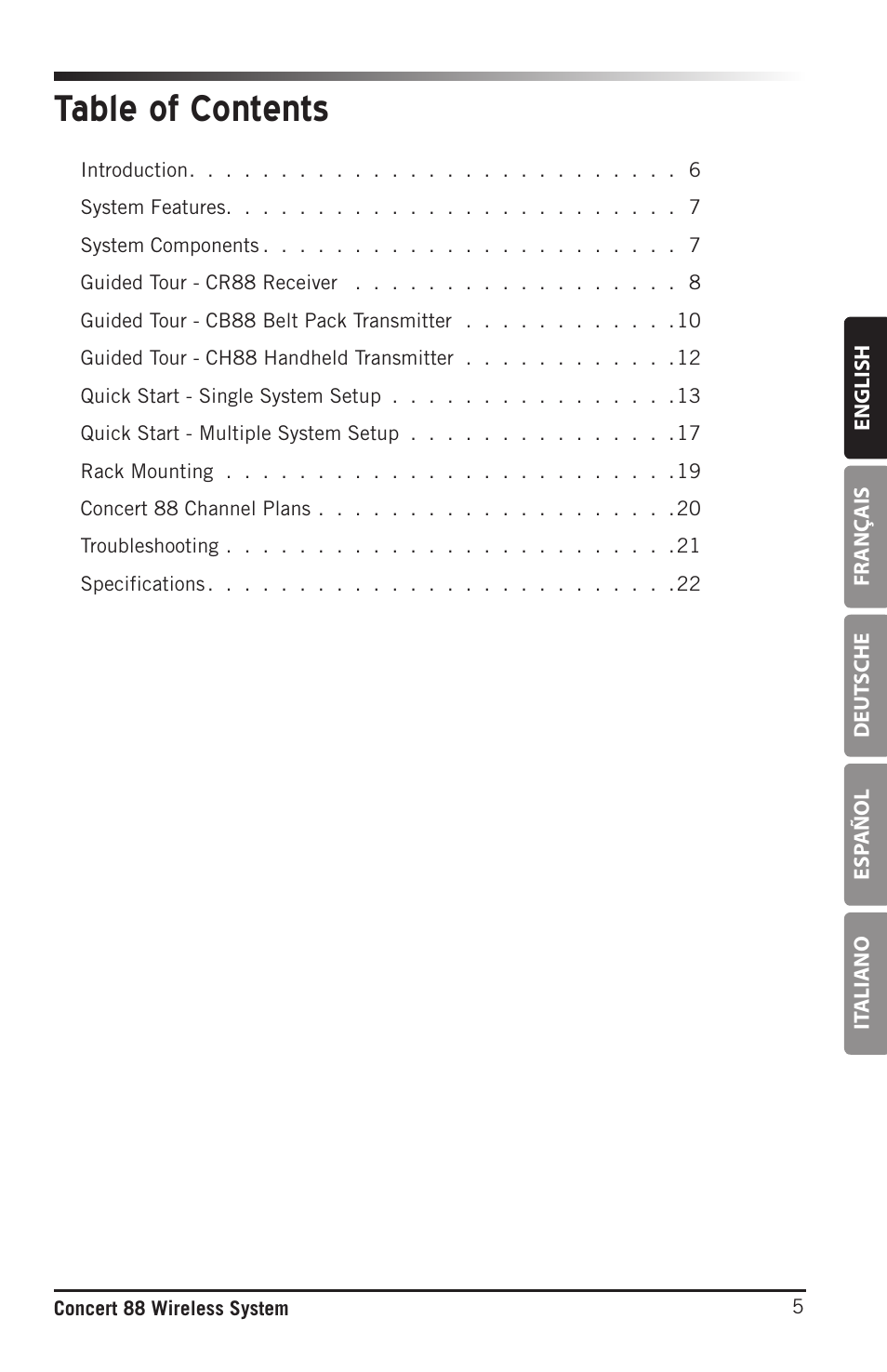 Table of Contents

Introduction 6

System Features 7

System Components 7

Guided Tour - CR88 Receiver 8

Guided Tour - CB88 Belt Pack Transmitter 10

Guided Tour - CH88 Handheld Transmitter 12

Quick Start - Single System Setup 13

Quick Start - Multiple System Setup 17

Rack Mounting 19

Concert 88 Channel Plans 20

Troubleshooting 21

Specifications 22

ENGLISH

FRANÇAIS

DEUTSCHE

ESPAÑOL

ITALIANO

Concert 88 Wireless System

5